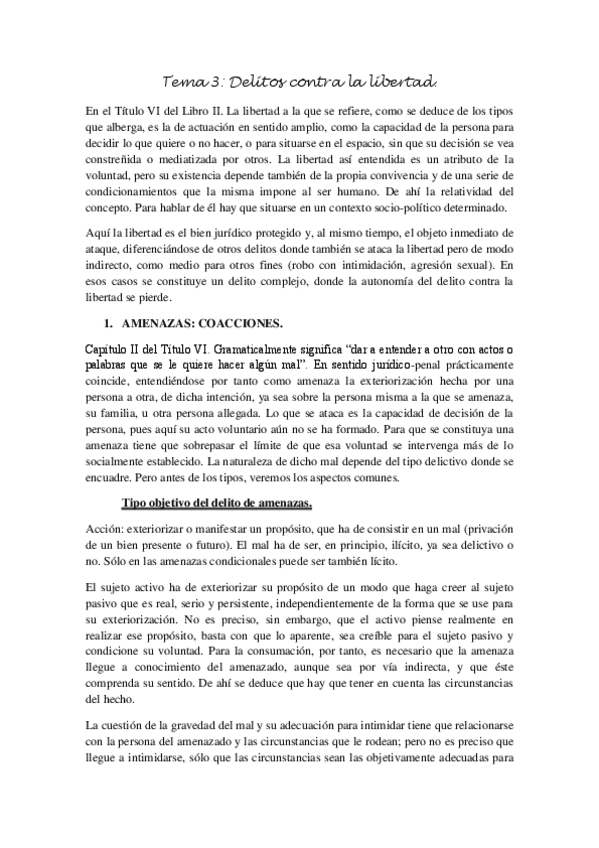 Tema 3: Delitos contra la libertad.

En el Título VI del Libro II. La libertad a la que se refiere, como se deduce de los tipos que alberga, es la de actuación en sentido amplio, como la capacidad de la persona para decidir lo que quiere o no hacer, o para situarse en el espacio, sin que su decisión se vea constreñida o mediatizada por otros. La libertad así entendida es un atributo de la voluntad, pero su existencia depende también de la propia convivencia y de una serie de condicionamientos que la misma impone al ser humano. De ahí la relatividad del concepto. Para hablar de él hay que situarse en un contexto socio-político determinado.

Aquí la libertad es el bien jurídico protegido y, al mismo tiempo, el objeto inmediato de ataque, diferenciándose de otros delitos donde también se ataca la libertad pero de modo indirecto, como medio para otros fines (robo con intimidación, agresión sexual). En esos casos se constituye un delito complejo, donde la autonomía del delito contra la libertad se pierde.

1. AMENAZAS: COACCIONES.

Capítulo II del Título VI. Gramaticalmente significa "dar a entender a otro con actos o palabras que se le quiere hacer algún mal". En sentido jurídico-penal prácticamente coincide, entendiéndose por tanto como amenaza la exteriorización hecha por una persona a otra, de dicha intención, ya sea sobre la persona misma a la que se amenaza, su familia, u otra persona allegada. Lo que se ataca es la capacidad de decisión de la persona, pues aquí su acto voluntario aún no se ha formado. Para que se constituya una amenaza tiene que sobrepasar el límite de que esa voluntad se intervenga más de lo socialmente establecido. La naturaleza de dicho mal depende del tipo delictivo donde se encuadre. Pero antes de los tipos, veremos los aspectos comunes.

Tipo objetivo del delito de amenazas.

Acción: exteriorizar o manifestar un propósito, que ha de consistir en un mal (privación de un bien presente o futuro). El mal ha de ser, en principio, ilícito, ya sea delictivo o no. Sólo en las amenazas condicionales puede ser también lícito.

El sujeto activo ha de exteriorizar su propósito de un modo que haga creer al sujeto pasivo que es real, serio y persistente, independientemente de la forma que se use para su exteriorización. No es preciso, sin embargo, que el activo piense realmente en realizar ese propósito, basta con que lo aparente, sea creíble para el sujeto pasivo y condicione su voluntad. Para la consumación, por tanto, es necesario que la amenaza llegue a conocimiento del amenazado, aunque sea por vía indirecta, y que éste comprenda su sentido. De ahí se deduce que hay que tener en cuenta las circunstancias del hecho.

La cuestión de la gravedad del mal y su adecuación para intimidar tiene que relacionarse con la persona del amenazado y las circunstancias que le rodean; pero no es preciso que llegue a intimidarse, sólo que las circunstancias sean las objetivamente adecuadas para